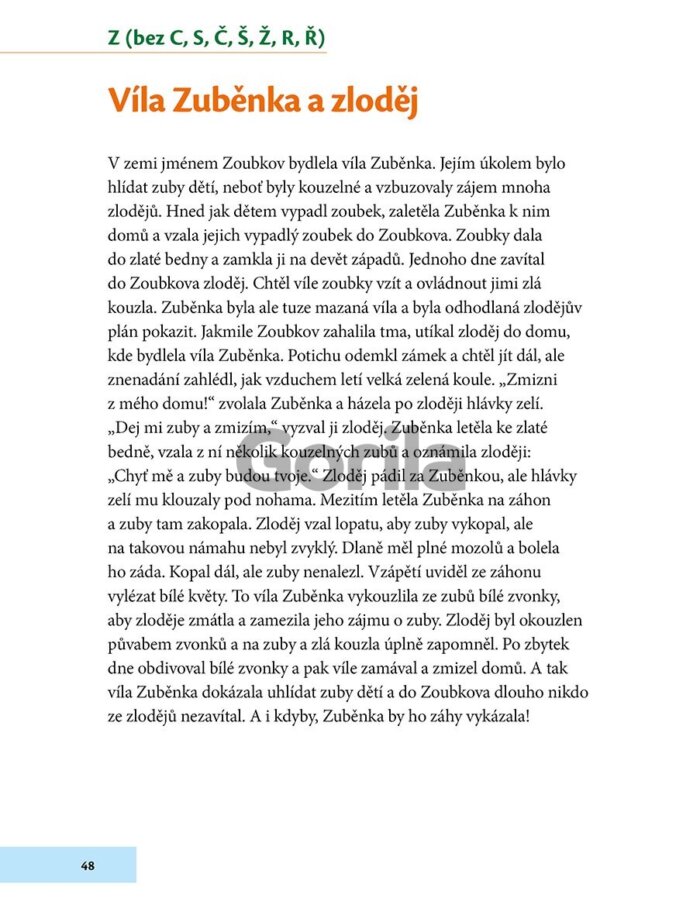 Z (bez C, S, Č, Š, Ž, R, Ř)

Víla Zuběnka a zloděj

V zemi jménem Zoubkov bydlela víla Zuběnka. Jejím úkolem bylo hlídat zuby dětí, neboť byly kouzelné a vzbuzovaly zájem mnoha zlodějů. Hned jak dětem vypadl zoubek, zaletěla Zuběnka k nim domů a vzala jejich vypadlý zoubek do Zoubkova. Zoubky dala do zlaté bedny a zamkla ji na devět západů. Jednoho dne zavítal do Zoubkova zloděj. Chtěl víle zoubky vzít a ovládnout jimi zlá kouzla. Zuběnka byla ale tuze mazaná víla a byla odhodlaná zlodějův plán pokazit. Jakmile Zoubkov zahalila tma, utíkal zloděj do domu, kde bydlela víla Zuběnka. Potichu odemkl zámek a chtěl jít dál, ale znenadání zahlédl, jak vzduchem letí velká zelená koule. „Zmizni z mého domu!“ zvolala Zuběnka a házela po zloději hlávky zelí. „Dej mi zuby a zmizím,“ vyzval ji zloděj. Zuběnka letěla ke zlaté bedně, vzala z ní několik kouzelných zubů a oznámila zloději: „Chyť mě a zuby budou tvoje.“ Zloděj pádil za Zuběnkou, ale hlávky zelí mu klouzaly pod nohama. Mezitím letěla Zuběnka na záhon a zuby tam zakopala. Zloděj vzal lopatu, aby zuby vykopal, ale na takovou námahu nebyl zvyklý. Dlaně měl plné mozolů a bolela ho záda. Kopal dál, ale zuby nenalezl. Vzápětí uviděl ze záhonu vylézat bílé květy. To víla Zuběnka vykouzlila ze zubů bílé zvonky, aby zloděje zmátla a zamezila jeho zájmu o zuby. Zloděj byl okouzlen půvabem zvonků a na zuby a zlá kouzla úplně zapomněl. Po zbytek dne obdivoval bílé zvonky a pak víle zamával a zmizel domů. A tak víla Zuběnka dokázala uhlídat zuby dětí a do Zoubkova dlouho nikdo ze zlodějů nezavítal. A i kdyby, Zuběnka by ho záhy vykázala!

Gorila

48